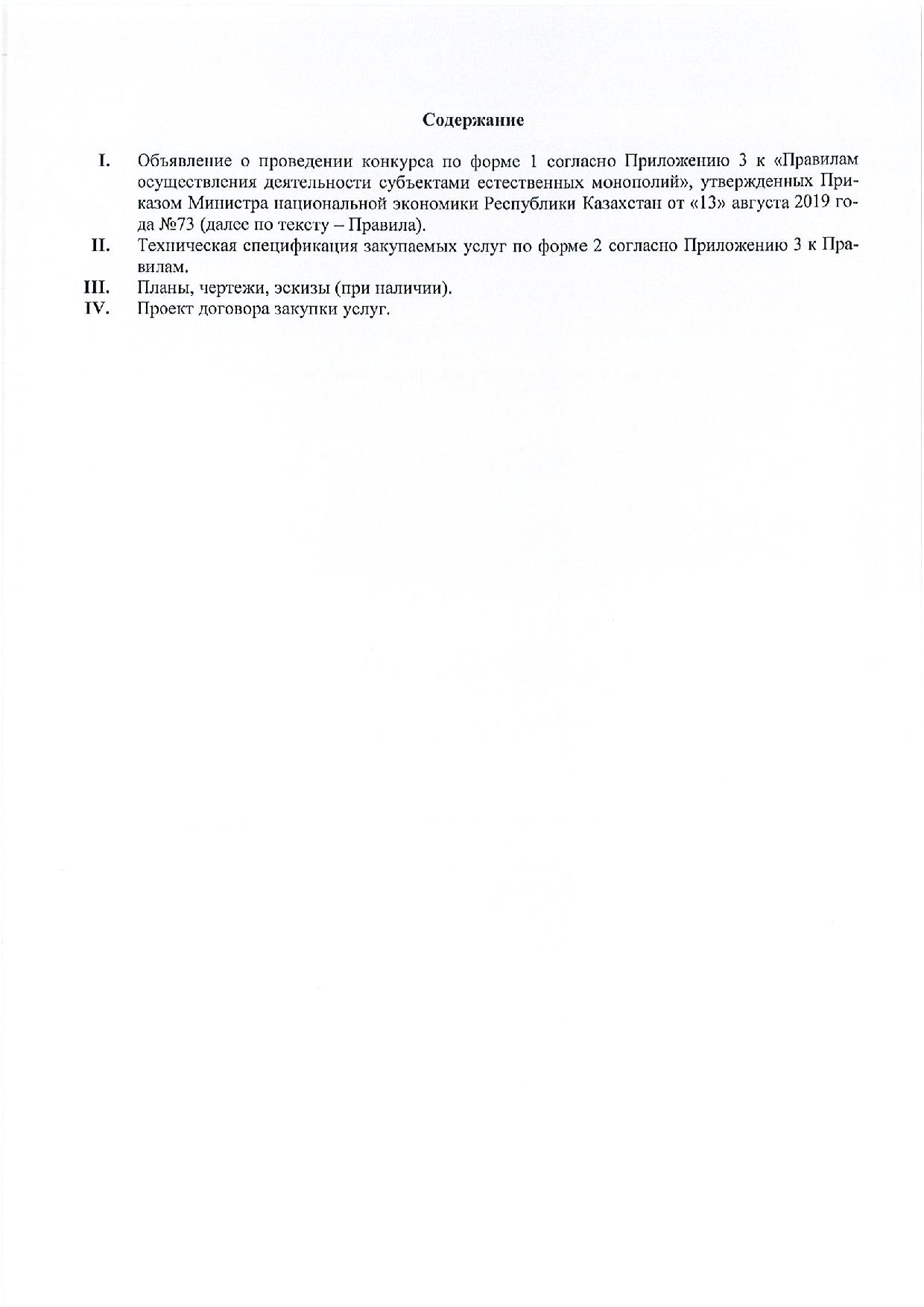 Содержание

I. Объявление о проведении конкурса по форме 1 согласно Приложению 3 к «Правилам осуществления деятельности субъектами естественных монополий», утвержденных Приказом Министра национальной экономики Республики Казахстан от «13» августа 2019 года №73 (далее по тексту – Правила).

II. Техническая спецификация закупаемых услуг по форме 2 согласно Приложению 3 к Правилам.

III. Планы, чертежи, эскизы (при наличии).

IV. Проект договора закупки услуг.